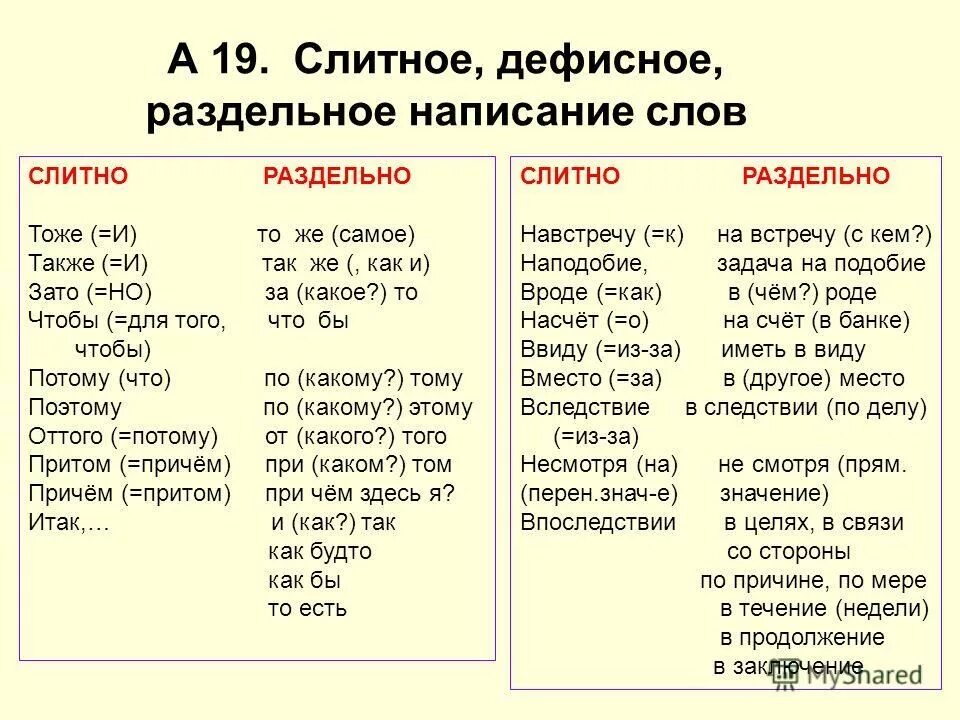 А 19. Слитное, дефисное, раздельное написание слов

| СЛИТНО | РАЗДЕЛЬНО |
|---|---|
| Тоже (=И) | то же (самое) |
| Также (=И) | так же (, как и) |
| Зато (=НО) | за (какое?) то |
| Чтобы (=для того, чтобы) | что бы |
| Потому (что) | по (какому?) тому |
| Поэтому | по (какому?) этому |
| Оттого (=потому) | от (какого?) того |
| Притом (=причём) | при (каком?) том |
| Причём (=притом) | при чём здесь я? |
| Итак,… | и (как?) так |
| | как будто |
| | как бы |
| | то есть |

| СЛИТНО | РАЗДЕЛЬНО |
|---|---|
| Навстречу (=к) | на встречу (с кем?) |
| Наподобие, | задача на подобие |
| Вроде (=как) | в (чём?) роде |
| Насчёт (=о) | на счёт (в банке) |
| Ввиду (=из-за) | иметь в виду |
| Вместо (=за) | в (другое) место |
| Вследствие (=из-за) | в следствии (по делу) |
| Несмотря (на) (перен.знач-е) | не смотря (прям. значение) |
| Впоследствии | в целях, в связи |
| | со стороны |
| | по причине, по мере |
| | в течение (недели) |
| | в продолжение |
| | в заключение |

MyShared